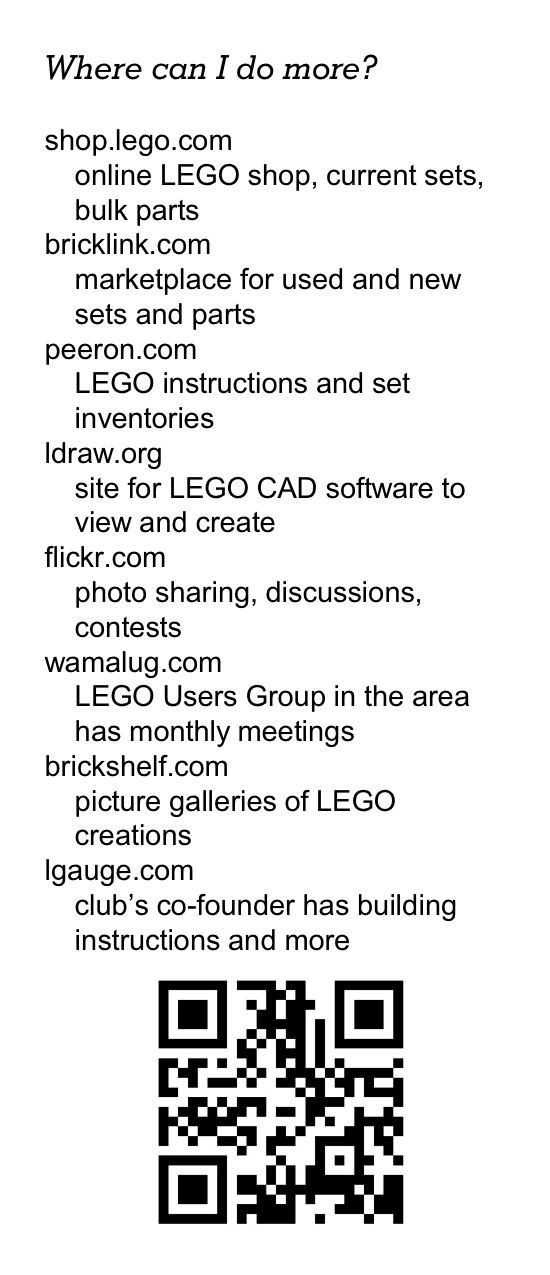 Where can I do more?

shop.lego.com
online LEGO shop, current sets, bulk parts
bricklink.com
marketplace for used and new sets and parts
peeron.com
LEGO instructions and set inventories
ldraw.org
site for LEGO CAD software to view and create
flickr.com
photo sharing, discussions, contests
wamalug.com
LEGO Users Group in the area has monthly meetings
brickshelf.com
picture galleries of LEGO creations
lgauge.com
club's co-founder has building instructions and more